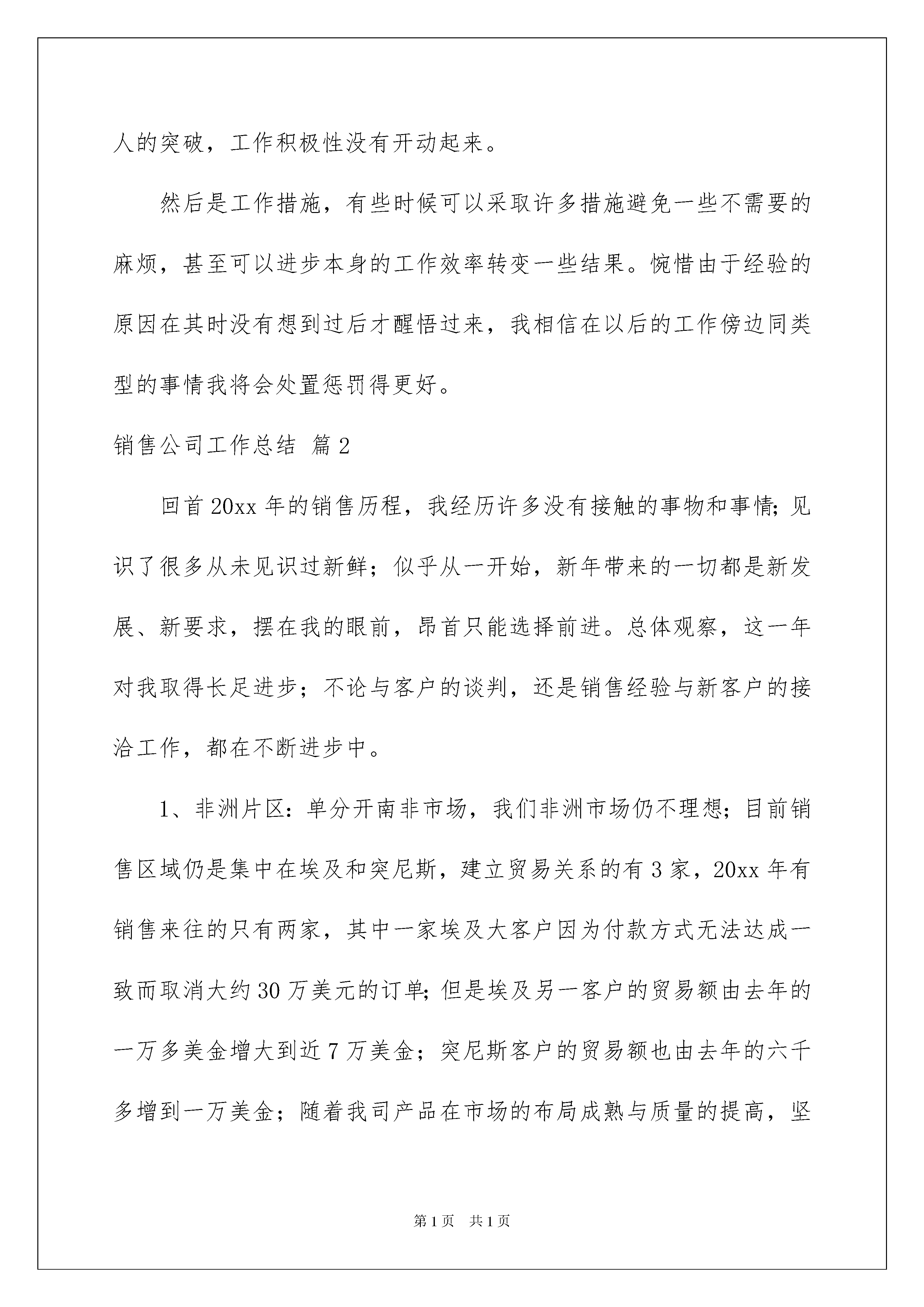 人的突破，工作积极性没有开动起来。

然后是工作措施，有些时候可以采取许多措施避免一些不需要的麻烦，甚至可以进步本身的工作效率转变一些结果。惋惜由于经验的原因在其时没有想到过后才醒悟过来，我相信在以后的工作傍边同类型的事情我将会处置惩罚得更好。

销售公司工作总结 篇2

回首20xx年的销售历程，我经历许多没有接触的事物和事情;见识了很多从未见识过新鲜；似乎从一开始，新年带来的一切都是新发展、新要求，摆在我的眼前，昂首只能选择前进。总体观察，这一年对我取得长足进步；不论与客户的谈判，还是销售经验与新客户的接洽工作，都在不断进步中。

1、非洲片区：单分开南非市场，我们非洲市场仍不理想；目前销售区域仍是集中在埃及和突尼斯，建立贸易关系的有3家，20xx年有销售来往的只有两家，其中一家埃及大客户因为付款方式无法达成一致而取消大约30万美元的订单;但是埃及另一客户的贸易额由去年的一万多美金增大到近7万美金；突尼斯客户的贸易额也由去年的六千多增到一万美金；随着我司产品在市场的布局成熟与质量的提高，坚

第1页 共1页